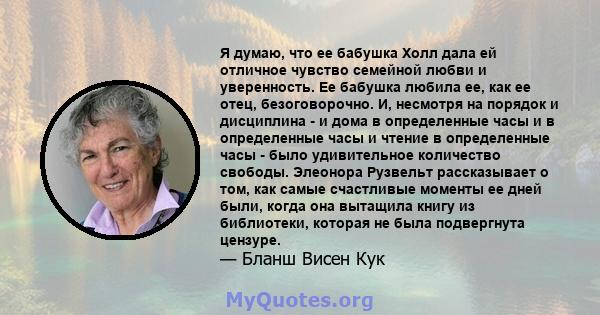 Я думаю, что ее бабушка Холл дала ей отличное чувство семейной любви и уверенность. Ее бабушка любила ее, как ее отец, безоговорочно. И, несмотря на порядок и дисциплина - и дома в определенные часы и в определенные часы и чтение в определенные часы - было удивительное количество свободы. Элеонора Рузвельт рассказывает о том, как самые счастливые моменты ее дней были, когда она вытащила книгу из библиотеки, которая не была подвергнута цензуре.
— Бланш Висен Кук

MyQuotes.org